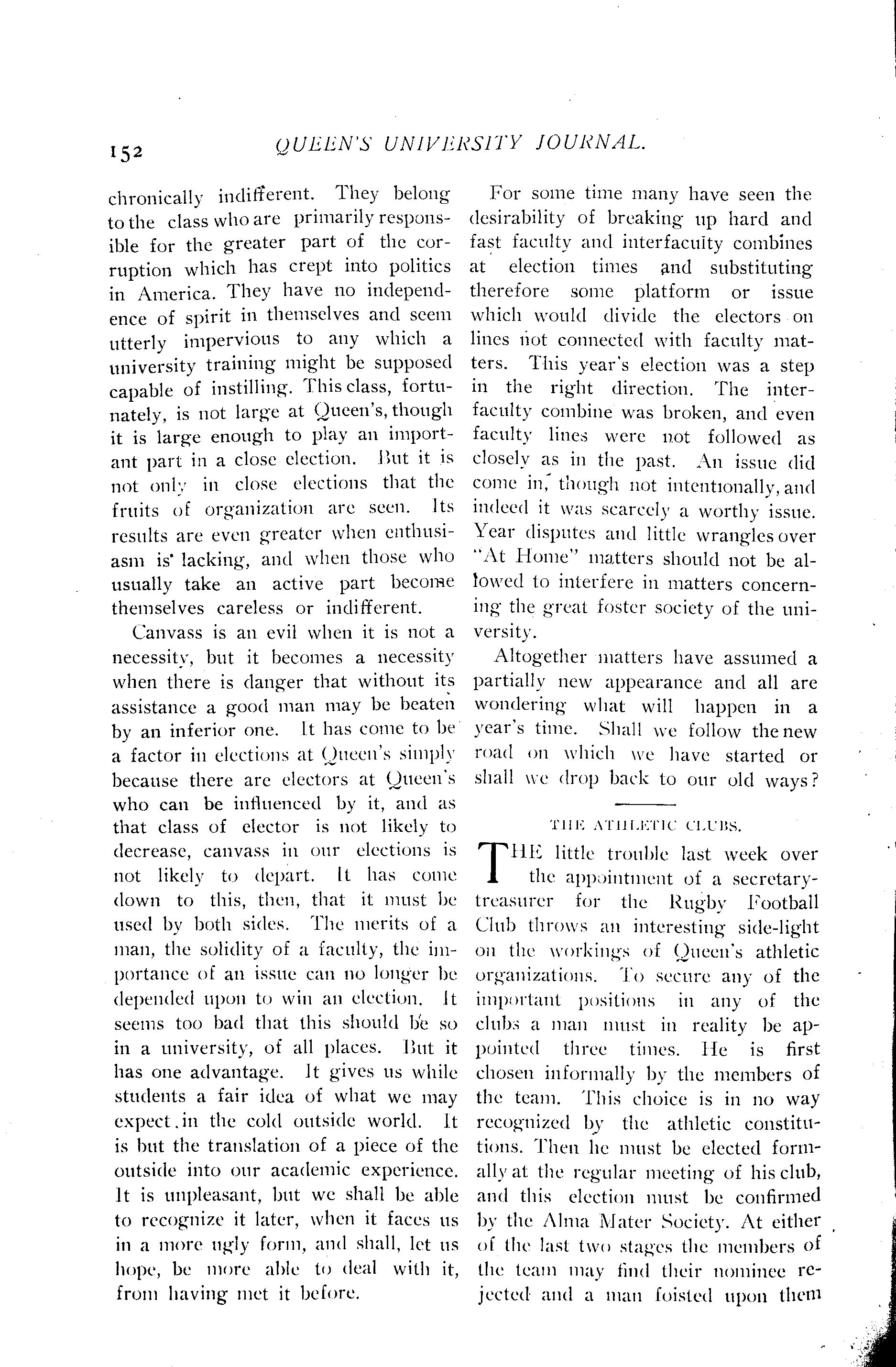 152 QUEEN'S UNIVERSITY JOURNAL.

chronically indifferent. They belong to the class who are primarily responsible for the greater part of the corruption which has crept into politics in America. They have no independence of spirit in themselves and seem utterly impervious to any which a university training might be supposed capable of instilling. This class, fortunately, is not large at Queen's, though it is large enough to play an important part in a close election. But it is not only in close elections that the fruits of organization are seen. Its results are even greater when enthusiasm is lacking, and when those who usually take an active part become themselves careless or indifferent.

Canvass is an evil when it is not a necessity, but it becomes a necessity when there is danger that without its assistance a good man may be beaten by an inferior one. It has come to be a factor in elections at Queen's simply because there are electors at Queen's who can be influenced by it, and as that class of elector is not likely to decrease, canvass in our elections is not likely to depart. It has come down to this, then, that it must be used by both sides. The merits of a man, the solidity of a faculty, the importance of an issue can no longer be depended upon to win an election. It seems too bad that this should be so in a university, of all places. But it has one advantage. It gives us while students a fair idea of what we may expect in the cold outside world. It is but the translation of a piece of the outside into our academic experience. It is unpleasant, but we shall be able to recognize it later, when it faces us in a more ugly form, and shall, let us hope, be more able to deal with it, from having met it before.

For some time many have seen the desirability of breaking up hard and fast faculty and interfaculty combines at election times and substituting therefore some platform or issue which would divide the electors on lines not connected with faculty matters. This year's election was a step in the right direction. The interfaculty combine was broken, and even faculty lines were not followed as closely as in the past. An issue did come in, though not intentionally, and indeed it was scarcely a worthy issue. Year disputes and little wrangles over "At Home" matters should not be allowed to interfere in matters concerning the great foster society of the university.

Altogether matters have assumed a partially new appearance and all are wondering what will happen in a year's time. Shall we follow the new road on which we have started or shall we drop back to our old ways?

THE ATHLETIC CLUBS.

THE little trouble last week over the appointment of a secretary-treasurer for the Rugby Football Club throws an interesting side-light on the workings of Queen's athletic organizations. To secure any of the important positions in any of the clubs a man must in reality be appointed three times. He is first chosen informally by the members of the team. This choice is in no way recognized by the athletic constitutions. Then he must be elected formally at the regular meeting of his club, and this election must be confirmed by the Alma Mater Society. At either of the last two stages the members of the team may find their nominee rejected and a man foisted upon them